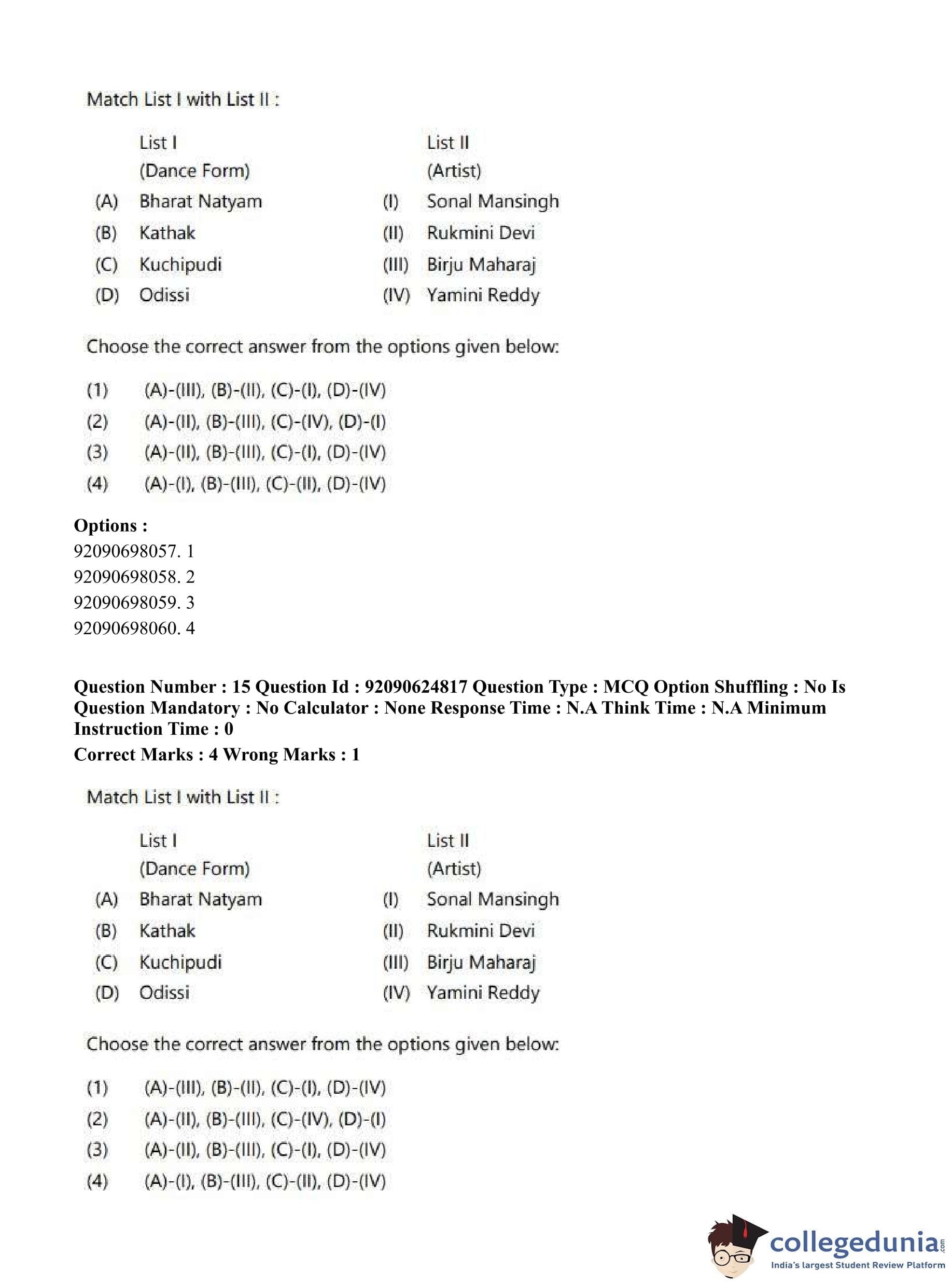 Match List I with List II :

| | List I (Dance Form) | | List II (Artist) |
|---|---|---|---|
| (A) | Bharat Natyam | (I) | Sonal Mansingh |
| (B) | Kathak | (II) | Rukmini Devi |
| (C) | Kuchipudi | (III) | Birju Maharaj |
| (D) | Odissi | (IV) | Yamini Reddy |

Choose the correct answer from the options given below:

(1) (A)-(III), (B)-(II), (C)-(I), (D)-(IV)
(2) (A)-(II), (B)-(III), (C)-(IV), (D)-(I)
(3) (A)-(II), (B)-(III), (C)-(I), (D)-(IV)
(4) (A)-(I), (B)-(III), (C)-(II), (D)-(IV)

Options :
92090698057. 1
92090698058. 2
92090698059. 3
92090698060. 4

Question Number : 15 Question Id : 92090624817 Question Type : MCQ Option Shuffling : No Is Question Mandatory : No Calculator : None Response Time : N.A Think Time : N.A Minimum Instruction Time : 0
Correct Marks : 4 Wrong Marks : 1

Match List I with List II :

| | List I (Dance Form) | | List II (Artist) |
|---|---|---|---|
| (A) | Bharat Natyam | (I) | Sonal Mansingh |
| (B) | Kathak | (II) | Rukmini Devi |
| (C) | Kuchipudi | (III) | Birju Maharaj |
| (D) | Odissi | (IV) | Yamini Reddy |

Choose the correct answer from the options given below:

(1) (A)-(III), (B)-(II), (C)-(I), (D)-(IV)
(2) (A)-(II), (B)-(III), (C)-(IV), (D)-(I)
(3) (A)-(II), (B)-(III), (C)-(I), (D)-(IV)
(4) (A)-(I), (B)-(III), (C)-(II), (D)-(IV)

collegedunia.com
India's largest Student Review Platform